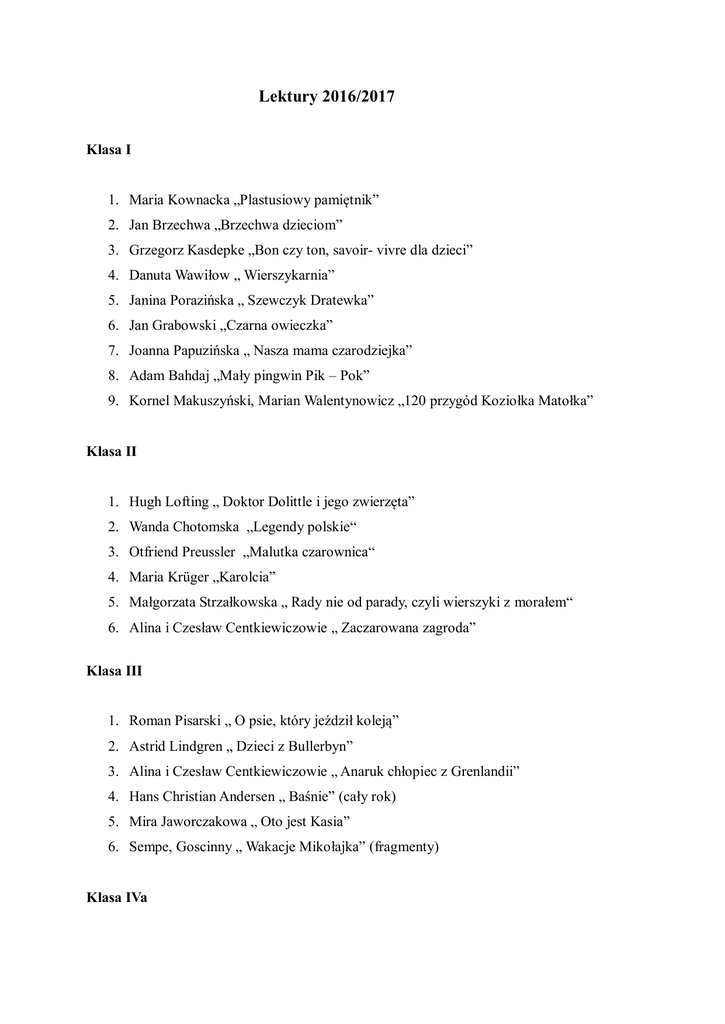 Lektury 2016/2017

Klasa I

1. Maria Kownacka „Plastusiowy pamiętnik”
2. Jan Brzechwa „Brzechwa dzieciom”
3. Grzegorz Kasdepke „Bon czy ton, savoir- vivre dla dzieci”
4. Danuta Wawiłow „ Wierszykarnia”
5. Janina Porazińska „ Szewczyk Dratewka”
6. Jan Grabowski „Czarna owieczka”
7. Joanna Papuzińska „ Nasza mama czarodziejka”
8. Adam Bahdaj „Mały pingwin Pik – Pok”
9. Kornel Makuszyński, Marian Walentynowicz „120 przygód Koziołka Matołka”

Klasa II

1. Hugh Lofting „ Doktor Dolittle i jego zwierzęta”
2. Wanda Chotomska „Legendy polskie“
3. Otfriend Preussler „Malutka czarownica“
4. Maria Krüger „Karolcia”
5. Małgorzata Strzałkowska „ Rady nie od parady, czyli wierszyki z morałem“
6. Alina i Czesław Centkiewiczowie „ Zaczarowana zagroda”

Klasa III

1. Roman Pisarski „ O psie, który jeździł koleją”
2. Astrid Lindgren „ Dzieci z Bullerbyn”
3. Alina i Czesław Centkiewiczowie „ Anaruk chłopiec z Grenlandii”
4. Hans Christian Andersen „ Baśnie” (cały rok)
5. Mira Jaworczakowa „ Oto jest Kasia”
6. Sempe, Goscinny „ Wakacje Mikołajka” (fragmenty)

Klasa IVa